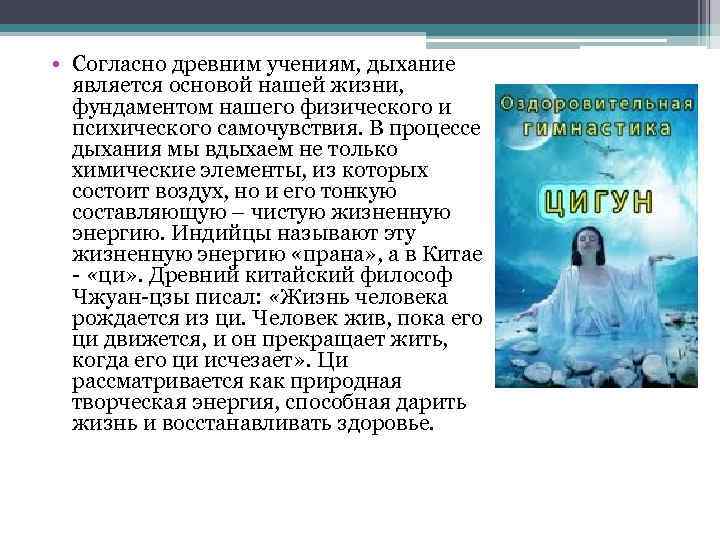 • Согласно древним учениям, дыхание является основой нашей жизни, фундаментом нашего физического и психического самочувствия. В процессе дыхания мы вдыхаем не только химические элементы, из которых состоит воздух, но и его тонкую составляющую – чистую жизненную энергию. Индийцы называют эту жизненную энергию «прана», а в Китае - «ци». Древний китайский философ Чжуан-цзы писал: «Жизнь человека рождается из ци. Человек жив, пока его ци движется, и он прекращает жить, когда его ци исчезает». Ци рассматривается как природная творческая энергия, способная дарить жизнь и восстанавливать здоровье.

Оздоровительная гимнастика

ЦИГУН